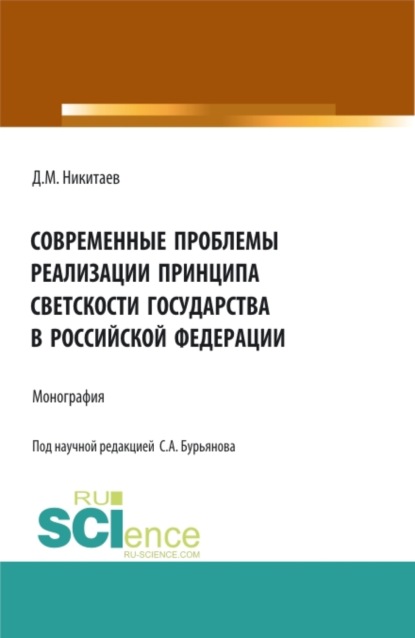 Д.М. Никитаев

СОВРЕМЕННЫЕ ПРОБЛЕМЫ РЕАЛИЗАЦИИ ПРИНЦИПА СВЕТСКОСТИ ГОСУДАРСТВА В РОССИЙСКОЙ ФЕДЕРАЦИИ

Монография

Под научной редакцией С.А. Бурьянова

RU SCIence
RU-SCIENCE.COM